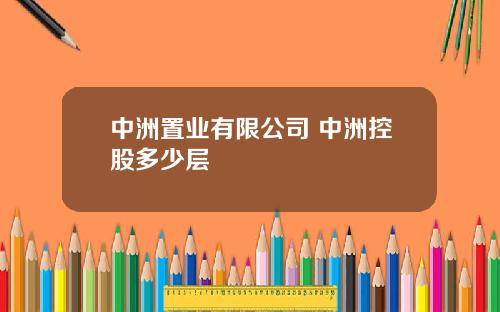 中洲置业有限公司 中洲控股多少层